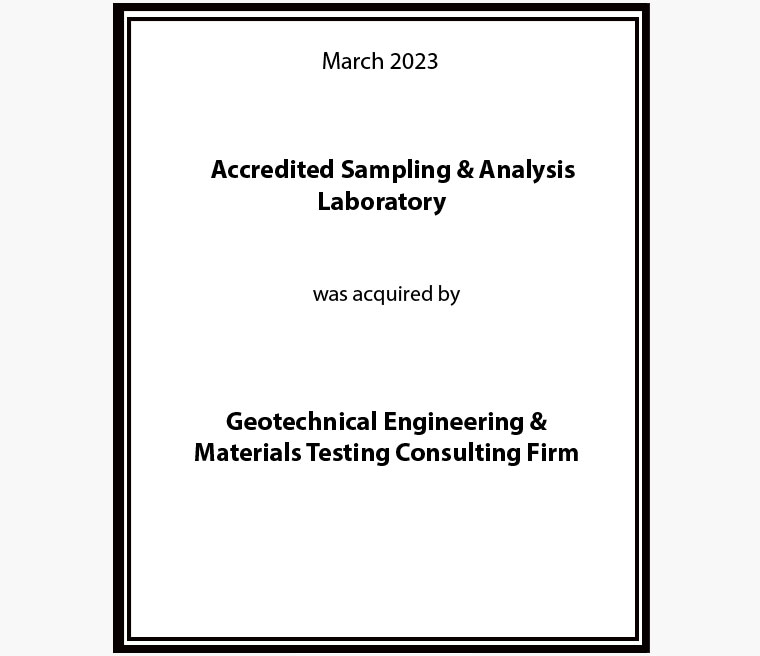 March 2023

Accredited Sampling & Analysis Laboratory

was acquired by

Geotechnical Engineering & Materials Testing Consulting Firm